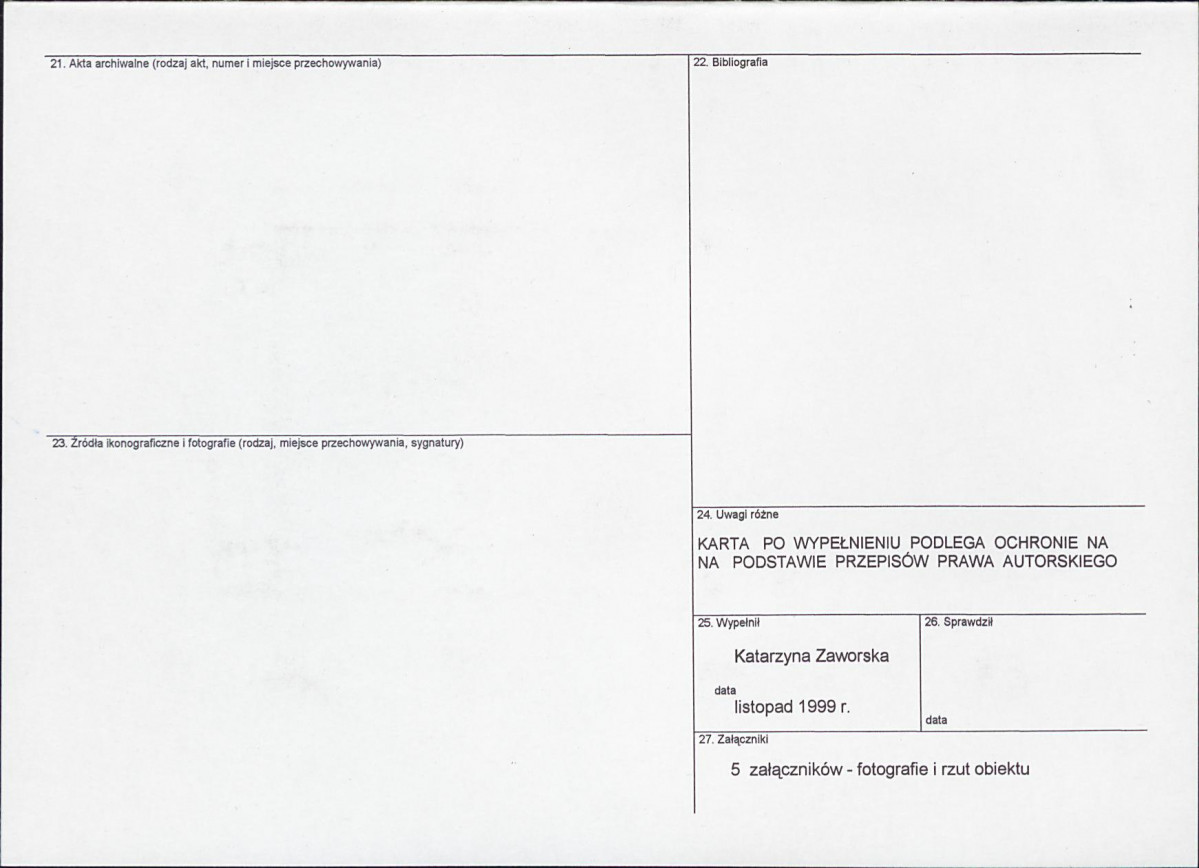 21. Akta archiwalne (rodzaj akt, numer i miejsce przechowywania)

23. Źródła ikonograficzne i fotografie (rodzaj, miejsce przechowywania, sygnatury)

22. Bibliografia

24. Uwagi różne

KARTA PO WYPEŁNIENIU PODLEGA OCHRONIE NA NA PODSTAWIE PRZEPISÓW PRAWA AUTORSKIEGO

25. Wypełnił

Katarzyna Zaworska

data

listopad 1999 r.

26. Sprawdził

data

27. Załączniki

5 załączników - fotografie i rzut obiektu